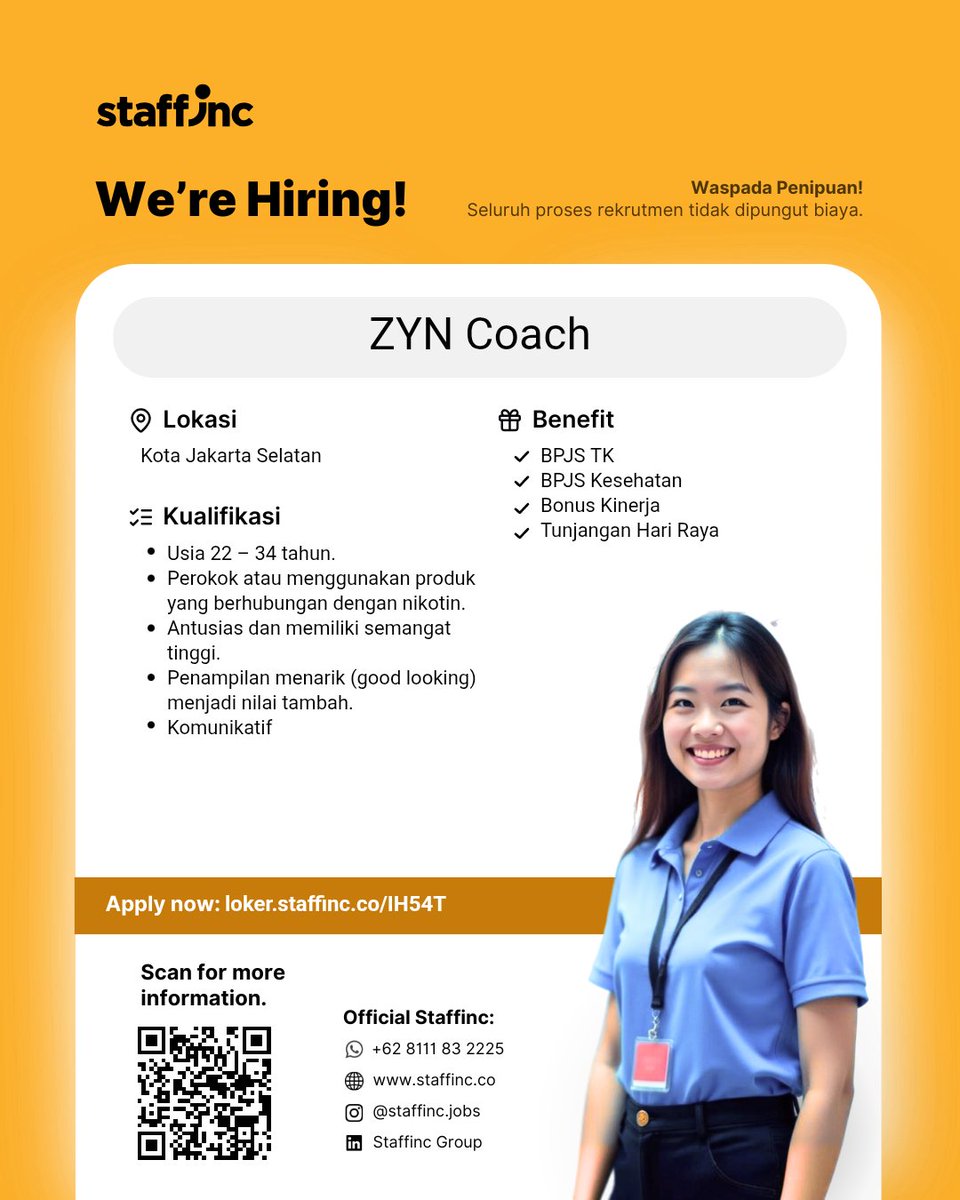 staffinc

We're Hiring!

Waspada Penipuan!
Seluruh proses rekrutmen tidak dipungut biaya.

ZYN Coach

Lokasi
Kota Jakarta Selatan

Kualifikasi
• Usia 22 – 34 tahun.
• Perokok atau menggunakan produk yang berhubungan dengan nikotin.
• Antusias dan memiliki semangat tinggi.
• Penampilan menarik (good looking) menjadi nilai tambah.
• Komunikatif

Benefit
✓ BPJS TK
✓ BPJS Kesehatan
✓ Bonus Kinerja
✓ Tunjangan Hari Raya

Apply now: loker.staffinc.co/IH54T

Scan for more information.

Official Staffinc:
+62 8111 83 2225
www.staffinc.co
@staffinc.jobs
Staffinc Group